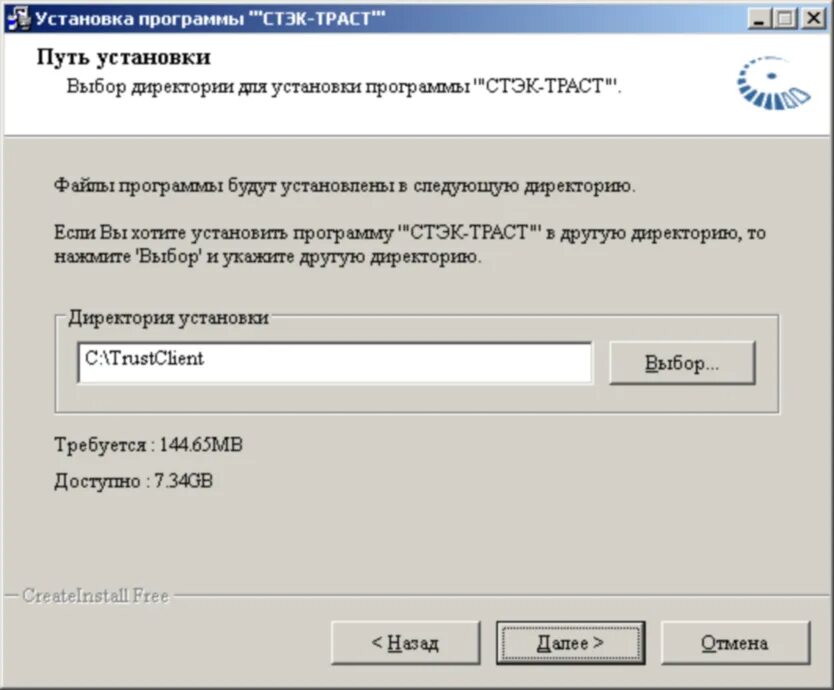 Установка программы '"СТЭК-ТРАСТ"'

Путь установки

Выбор директории для установки программы '"СТЭК-ТРАСТ"'.

Файлы программы будут установлены в следующую директорию.

Если Вы хотите установить программу '"СТЭК-ТРАСТ"' в другую директорию, то нажмите 'Выбор' и укажите другую директорию.

Директория установки

C:\TrustClient

Выбор...

Требуется : 144.65MB

Доступно : 7.34GB

CreateInstall Free

< Назад

Далее >

Отмена